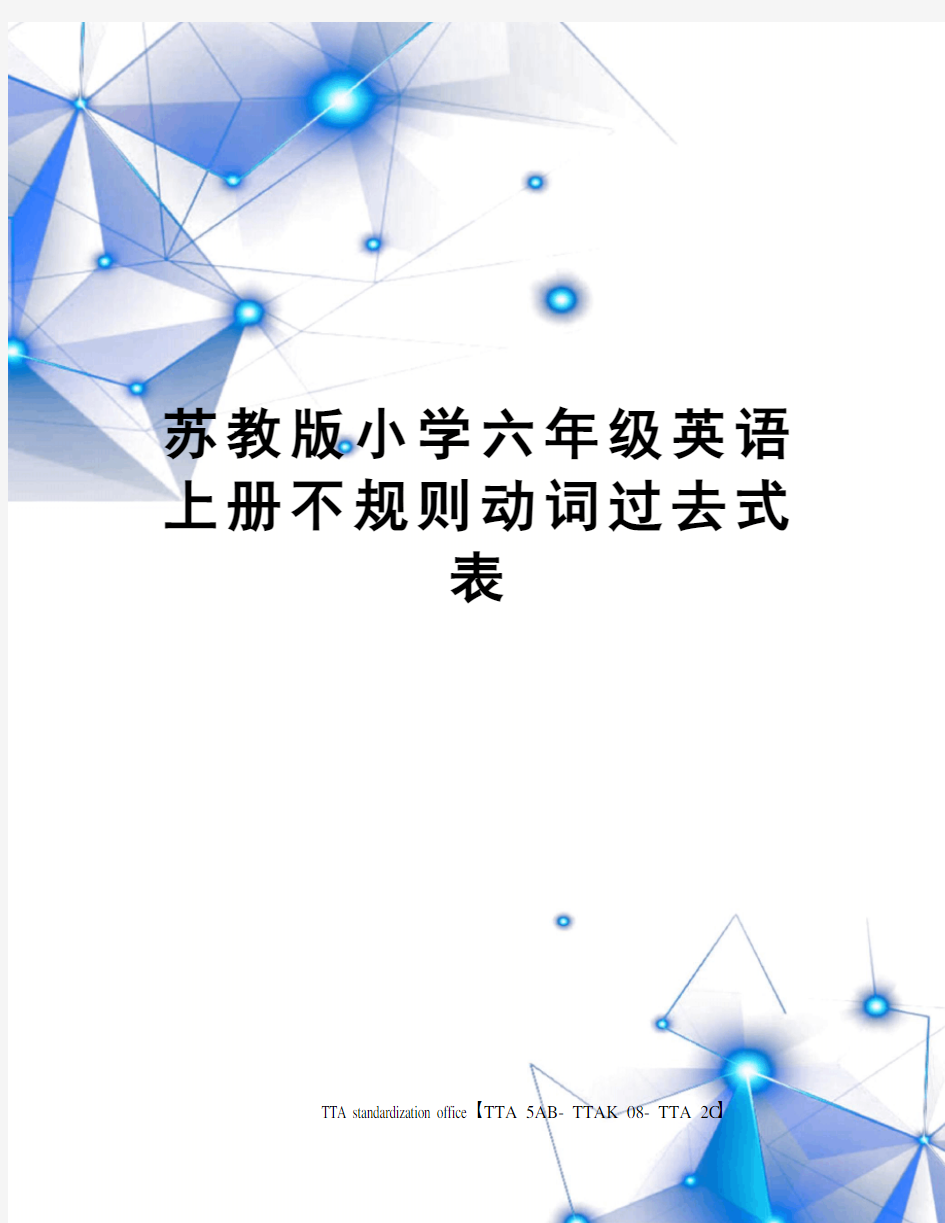 苏教版小学六年级英语上册不规则动词过去式表

TTA standardization office【TTA 5AB- TTAK 08- TTA 2C】